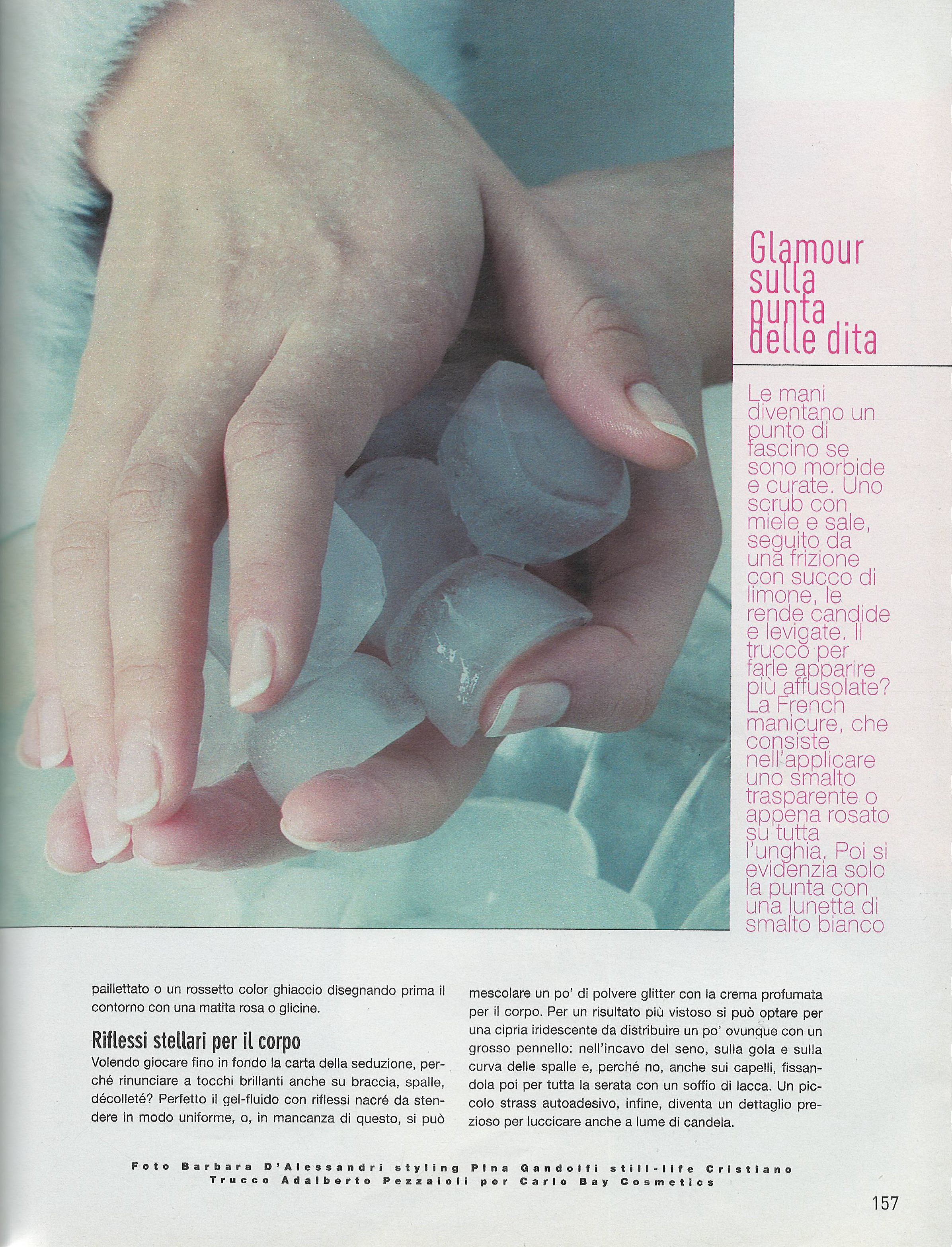 Glamour sulla punta delle dita

Le mani diventano un punto di fascino se sono morbide e curate. Uno scrub con miele e sale, seguito da una frizione con succo di limone, le rende candide e levigate. Il trucco per farle apparire più affusolate? La French manicure, che consiste nell'applicare uno smalto trasparente o appena rosato su tutta l'unghia. Poi si evidenzia solo la punta con una lunetta di smalto bianco

paillettato o un rossetto color ghiaccio disegnando prima il contorno con una matita rosa o glicine.

Riflessi stellari per il corpo

Volendo giocare fino in fondo la carta della seduzione, perché rinunciare a tocchi brillanti anche su braccia, spalle, décolleté? Perfetto il gel-fluido con riflessi nacré da stendere in modo uniforme, o, in mancanza di questo, si può mescolare un po' di polvere glitter con la crema profumata per il corpo. Per un risultato più vistoso si può optare per una cipria iridescente da distribuire un po' ovunque con un grosso pennello: nell'incavo del seno, sulla gola e sulla curva delle spalle e, perché no, anche sui capelli, fissandola poi per tutta la serata con un soffio di lacca. Un piccolo strass autoadesivo, infine, diventa un dettaglio prezioso per luccicare anche a lume di candela.

Foto Barbara D'Alessandri styling Pina Gandolfi still-life Cristiano
Trucco Adalberto Pezzaioli per Carlo Bay Cosmetics

157